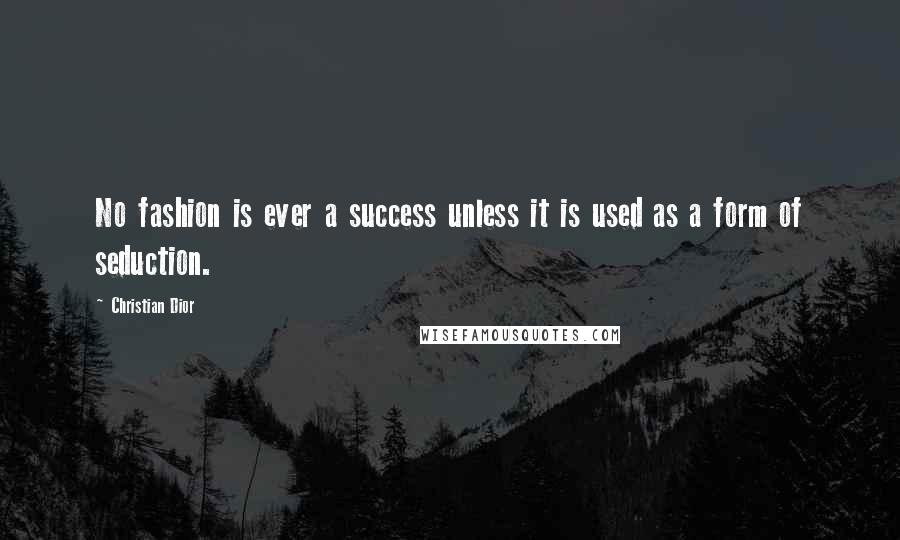 No fashion is ever a success unless it is used as a form of seduction.

- Christian Dior

WISEFAMOUSQUOTES.COM